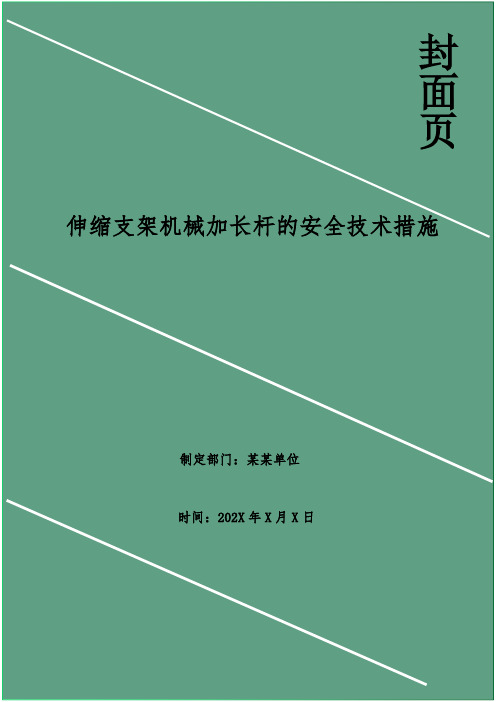 封面页

伸缩支架机械加长杆的安全技术措施

制定部门：某某单位

时间：202X 年 X 月 X 日